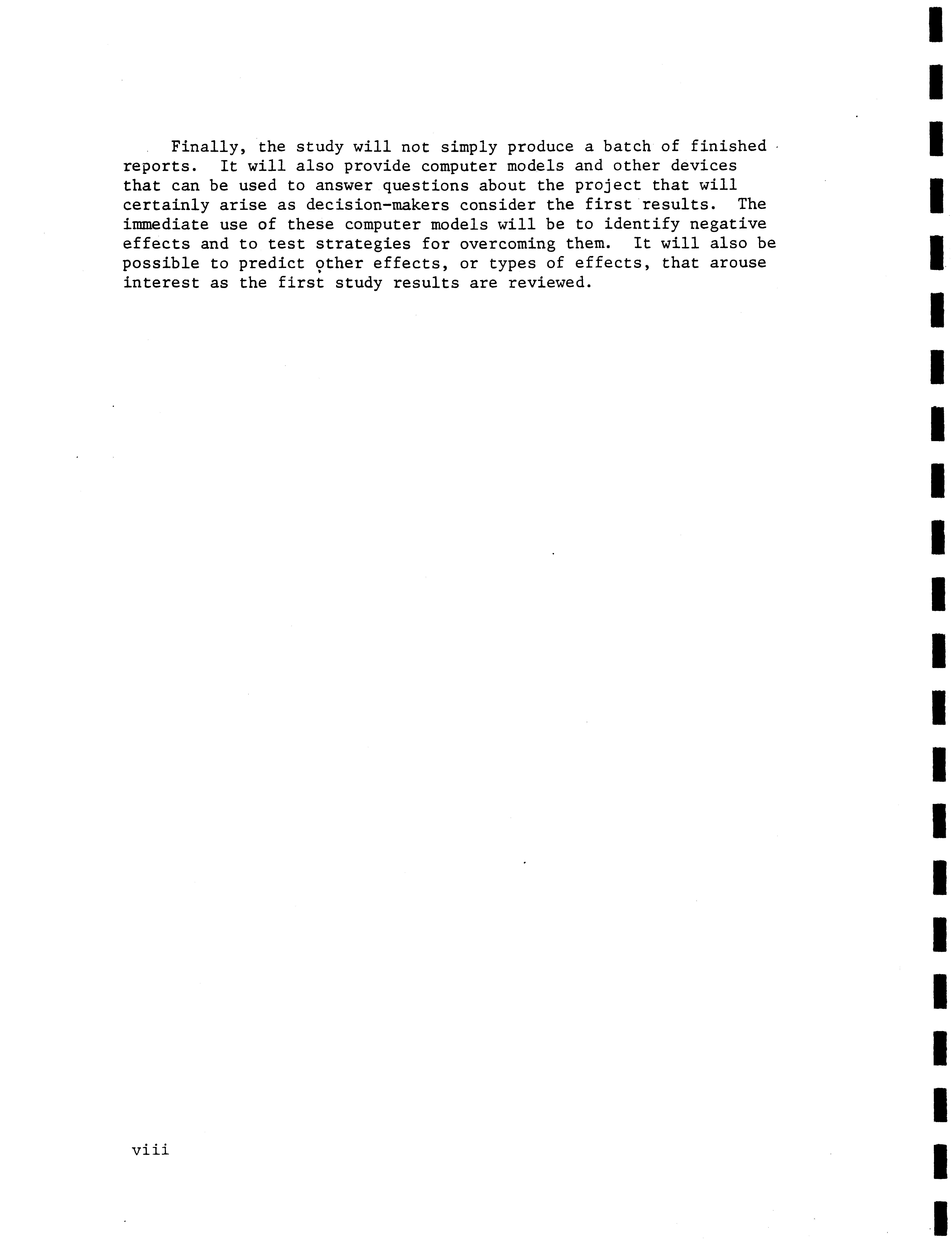 Finally, the study will not simply produce a batch of finished reports. It will also provide computer models and other devices that can be used to answer questions about the project that will certainly arise as decision-makers consider the first results. The immediate use of these computer models will be to identify negative effects and to test strategies for overcoming them. It will also be possible to predict other effects, or types of effects, that arouse interest as the first study results are reviewed.

viii